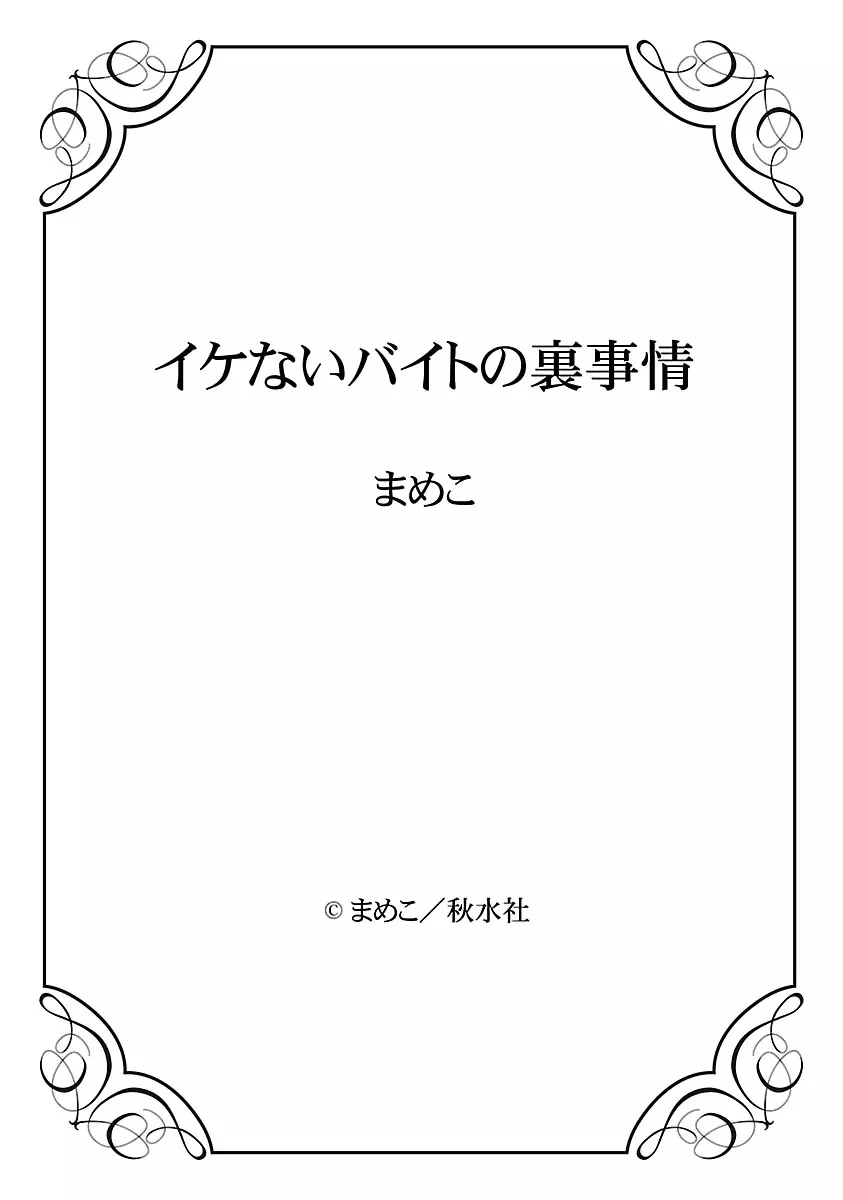 イケないバイトの裏事情

まめこ

© まめこ／秋水社